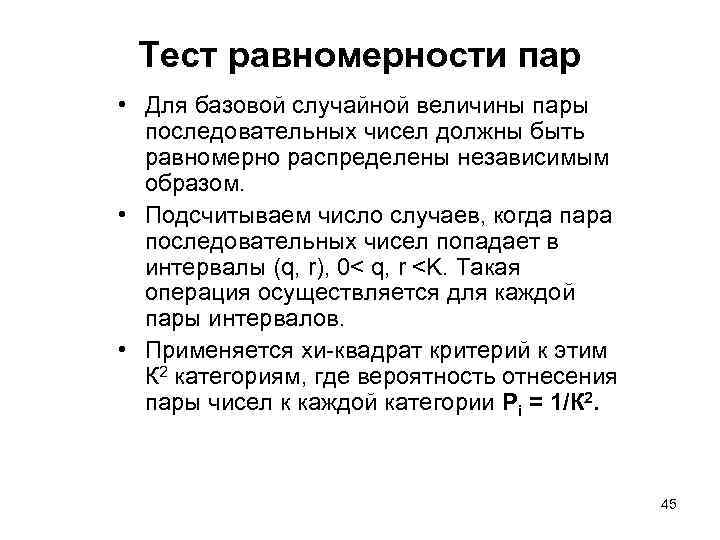 Тест равномерности пар

• Для базовой случайной величины пары последовательных чисел должны быть равномерно распределены независимым образом.

• Подсчитываем число случаев, когда пара последовательных чисел попадает в интервалы (q, r), 0< q, r <K. Такая операция осуществляется для каждой пары интервалов.

• Применяется хи-квадрат критерий к этим $К^2$ категориям, где вероятность отнесения пары чисел к каждой категории $P_i = 1/К^2$.

45